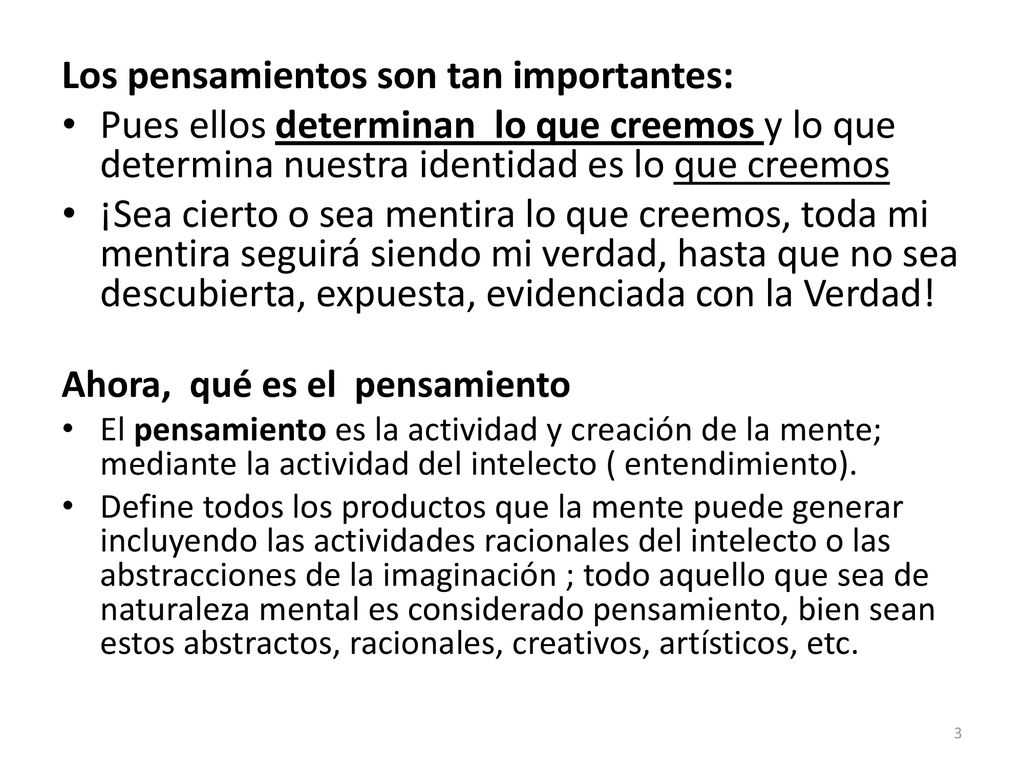 Los pensamientos son tan importantes:

• Pues ellos determinan lo que creemos y lo que determina nuestra identidad es lo que creemos

• ¡Sea cierto o sea mentira lo que creemos, toda mi mentira seguirá siendo mi verdad, hasta que no sea descubierta, expuesta, evidenciada con la Verdad!

Ahora, qué es el pensamiento

• El pensamiento es la actividad y creación de la mente; mediante la actividad del intelecto ( entendimiento).

• Define todos los productos que la mente puede generar incluyendo las actividades racionales del intelecto o las abstracciones de la imaginación ; todo aquello que sea de naturaleza mental es considerado pensamiento, bien sean estos abstractos, racionales, creativos, artísticos, etc.

3